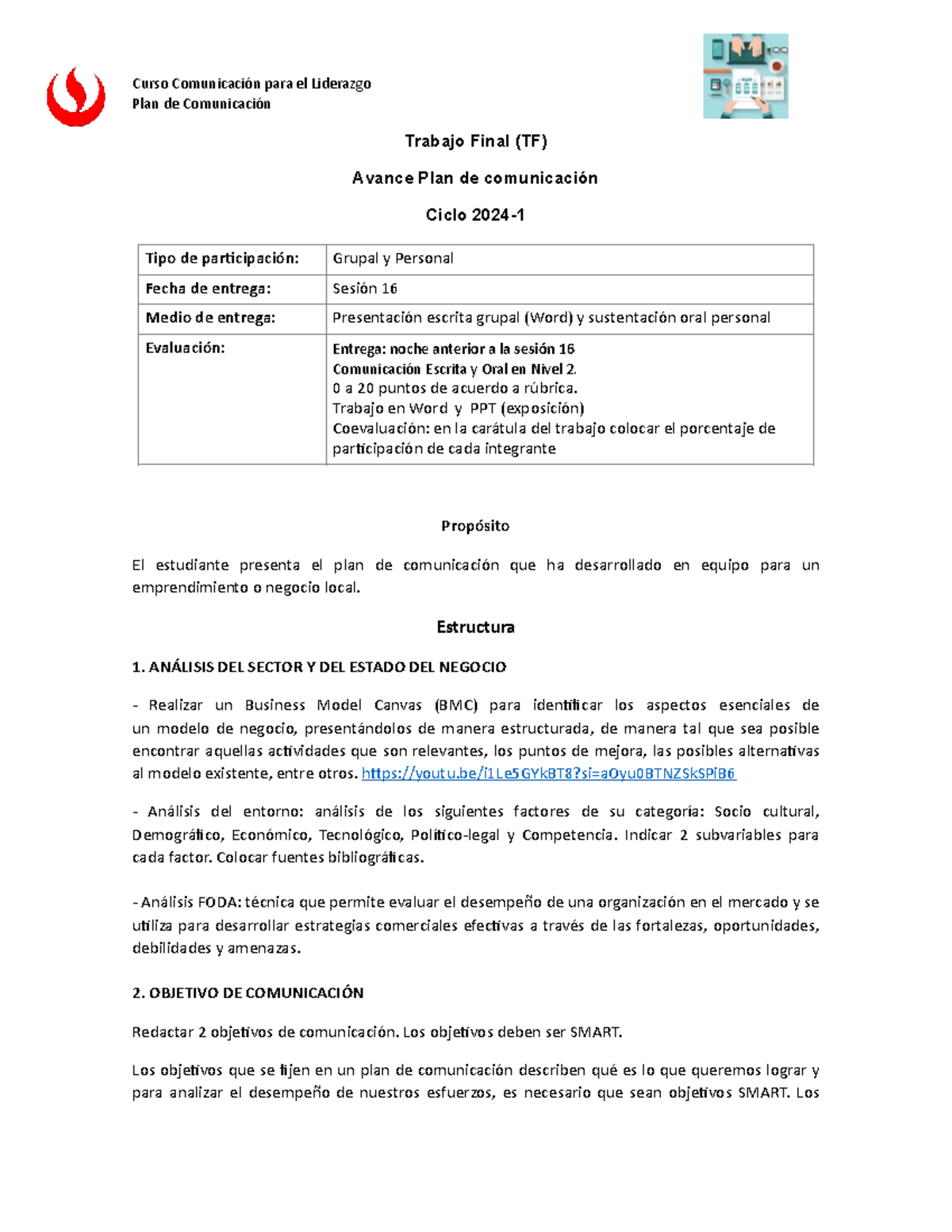 Curso Comunicación para el Liderazgo
Plan de Comunicación

Trabajo Final (TF)

Avance Plan de comunicación

Ciclo 2024-1

| Tipo de participación: | Grupal y Personal |
|---|---|
| Fecha de entrega: | Sesión 16 |
| Medio de entrega: | Presentación escrita grupal (Word) y sustentación oral personal |
| Evaluación: | Entrega: noche anterior a la sesión 16 Comunicación Escrita y Oral en Nivel 2. 0 a 20 puntos de acuerdo a rúbrica. Trabajo en Word y PPT (exposición) Coevaluación: en la carátula del trabajo colocar el porcentaje de participación de cada integrante |

Propósito

El estudiante presenta el plan de comunicación que ha desarrollado en equipo para un emprendimiento o negocio local.

Estructura

1. ANÁLISIS DEL SECTOR Y DEL ESTADO DEL NEGOCIO

- Realizar un Business Model Canvas (BMC) para identificar los aspectos esenciales de un modelo de negocio, presentándolos de manera estructurada, de manera tal que sea posible encontrar aquellas actividades que son relevantes, los puntos de mejora, las posibles alternativas al modelo existente, entre otros. https://youtu.be/i1Le5GYkBT8?si=aOyu0BTNZSkSPiB6

- Análisis del entorno: análisis de los siguientes factores de su categoría: Socio cultural, Demográfico, Económico, Tecnológico, Político-legal y Competencia. Indicar 2 subvariables para cada factor. Colocar fuentes bibliográficas.

- Análisis FODA: técnica que permite evaluar el desempeño de una organización en el mercado y se utiliza para desarrollar estrategias comerciales efectivas a través de las fortalezas, oportunidades, debilidades y amenazas.

2. OBJETIVO DE COMUNICACIÓN

Redactar 2 objetivos de comunicación. Los objetivos deben ser SMART.

Los objetivos que se fijen en un plan de comunicación describen qué es lo que queremos lograr y para analizar el desempeño de nuestros esfuerzos, es necesario que sean objetivos SMART. Los